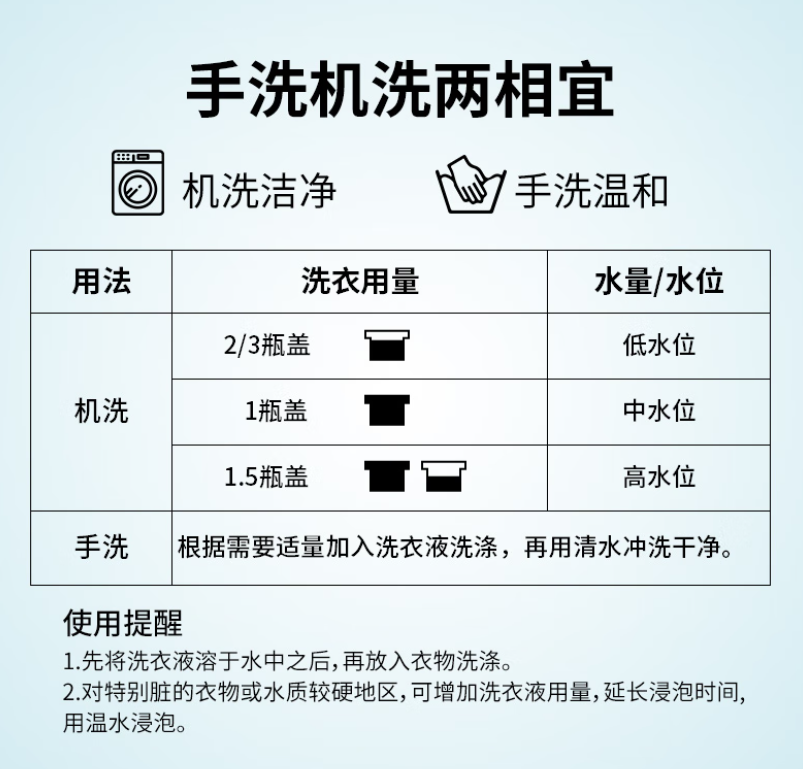 手洗机洗两相宜

机洗洁净

手洗温和

| 用法 | 洗衣用量 | 水量/水位 |
|---|---|---|
| 机洗 | 2/3瓶盖 | 低水位 |
|  | 1瓶盖 | 中水位 |
|  | 1.5瓶盖 | 高水位 |
| 手洗 | 根据需要适量加入洗衣液洗涤，再用清水冲洗干净。 |  |

使用提醒

1.先将洗衣液溶于水中之后,再放入衣物洗涤。

2.对特别脏的衣物或水质较硬地区,可增加洗衣液用量,延长浸泡时间,用温水浸泡。